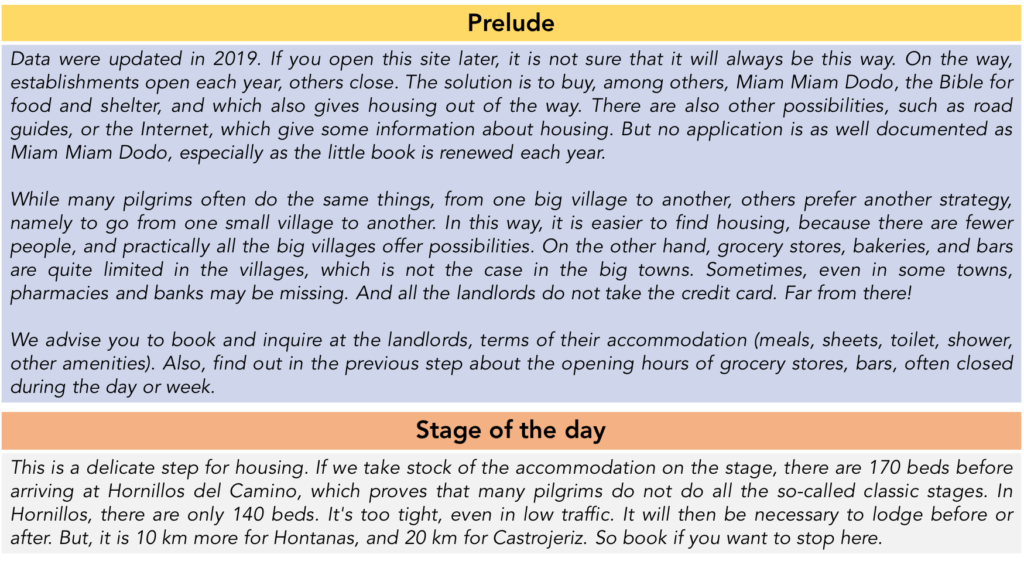 Prelude

Data were updated in 2019. If you open this site later, it is not sure that it will always be this way. On the way, establishments open each year, others close. The solution is to buy, among others, Miam Miam Dodo, the Bible for food and shelter, and which also gives housing out of the way. There are also other possibilities, such as road guides, or the Internet, which give some information about housing. But no application is as well documented as Miam Miam Dodo, especially as the little book is renewed each year.

While many pilgrims often do the same things, from one big village to another, others prefer another strategy, namely to go from one small village to another. In this way, it is easier to find housing, because there are fewer people, and practically all the big villages offer possibilities. On the other hand, grocery stores, bakeries, and bars are quite limited in the villages, which is not the case in the big towns. Sometimes, even in some towns, pharmacies and banks may be missing. And all the landlords do not take the credit card. Far from there!

We advise you to book and inquire at the landlords, terms of their accommodation (meals, sheets, toilet, shower, other amenities). Also, find out in the previous step about the opening hours of grocery stores, bars, often closed during the day or week.

Stage of the day

This is a delicate step for housing. If we take stock of the accommodation on the stage, there are 170 beds before arriving at Hornillos del Camino, which proves that many pilgrims do not do all the so-called classic stages. In Hornillos, there are only 140 beds. It's too tight, even in low traffic. It will then be necessary to lodge before or after. But, it is 10 km more for Hontanas, and 20 km for Castrojeriz. So book if you want to stop here.